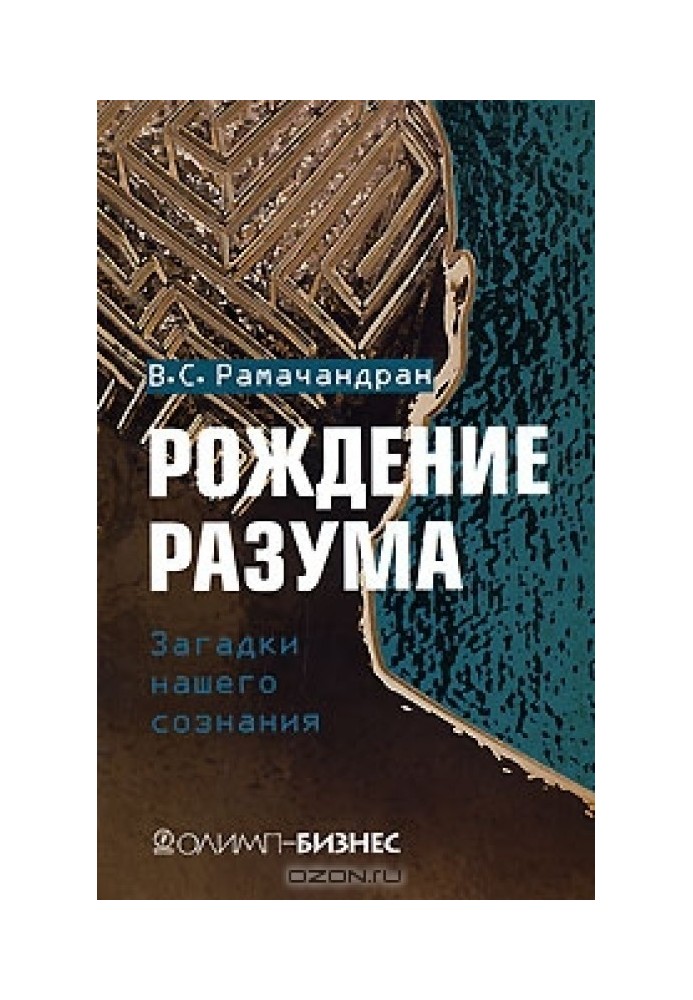 В.С. Рамачандран

РОЖДЕНИЕ РАЗУМА

Загадки нашего сознания

ОЛИМП-БИЗНЕС

OZON.ru